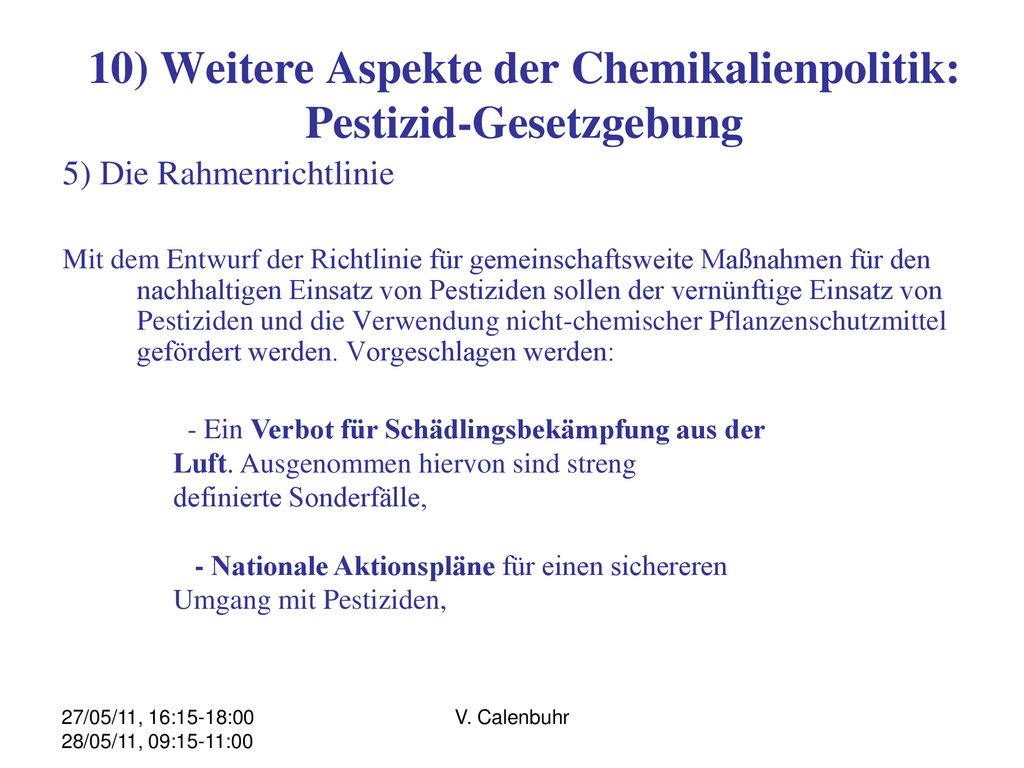 10) Weitere Aspekte der Chemikalienpolitik: Pestizid-Gesetzgebung

5) Die Rahmenrichtlinie

Mit dem Entwurf der Richtlinie für gemeinschaftsweite Maßnahmen für den nachhaltigen Einsatz von Pestiziden sollen der vernünftige Einsatz von Pestiziden und die Verwendung nicht-chemischer Pflanzenschutzmittel gefördert werden. Vorgeschlagen werden:

- Ein Verbot für Schädlingsbekämpfung aus der Luft. Ausgenommen hiervon sind streng definierte Sonderfälle,

- Nationale Aktionspläne für einen sichereren Umgang mit Pestiziden,

27/05/11, 16:15-18:00
28/05/11, 09:15-11:00

V. Calenbuhr